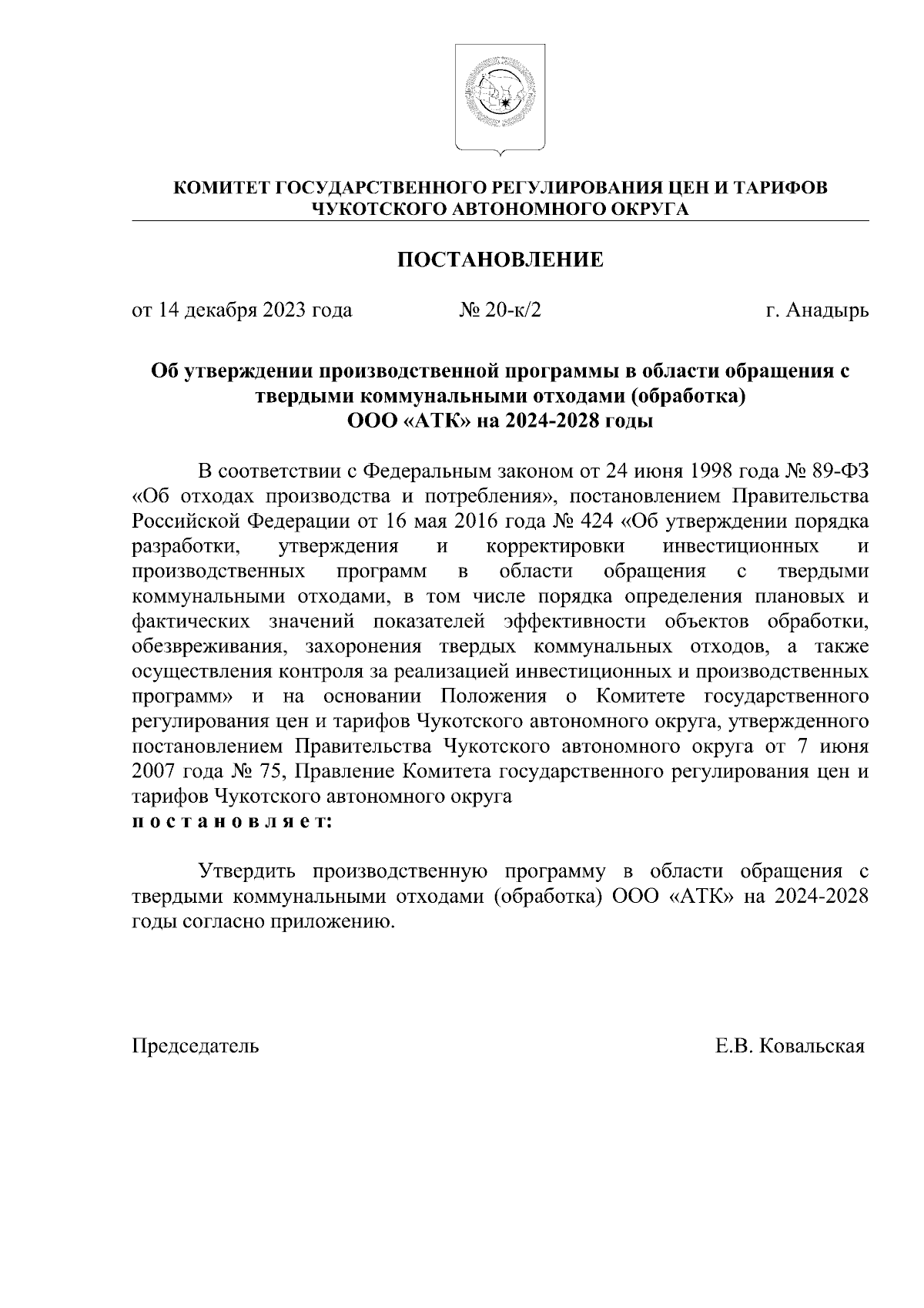 КОМИТЕТ ГОСУДАРСТВЕННОГО РЕГУЛИРОВАНИЯ ЦЕН И ТАРИФОВ
ЧУКОТСКОГО АВТОНОМНОГО ОКРУГА

ПОСТАНОВЛЕНИЕ

от 14 декабря 2023 года № 20-к/2 г. Анадырь

Об утверждении производственной программы в области обращения с твердыми коммунальными отходами (обработка) ООО «АТК» на 2024-2028 годы

В соответствии с Федеральным законом от 24 июня 1998 года № 89-ФЗ «Об отходах производства и потребления», постановлением Правительства Российской Федерации от 16 мая 2016 года № 424 «Об утверждении порядка разработки, утверждения и корректировки инвестиционных и производственных программ в области обращения с твердыми коммунальными отходами, в том числе порядка определения плановых и фактических значений показателей эффективности объектов обработки, обезвреживания, захоронения твердых коммунальных отходов, а также осуществления контроля за реализацией инвестиционных и производственных программ» и на основании Положения о Комитете государственного регулирования цен и тарифов Чукотского автономного округа, утвержденного постановлением Правительства Чукотского автономного округа от 7 июня 2007 года № 75, Правление Комитета государственного регулирования цен и тарифов Чукотского автономного округа
п о с т а н о в л я е т:

Утвердить производственную программу в области обращения с твердыми коммунальными отходами (обработка) ООО «АТК» на 2024-2028 годы согласно приложению.

Председатель Е.В. Ковальская